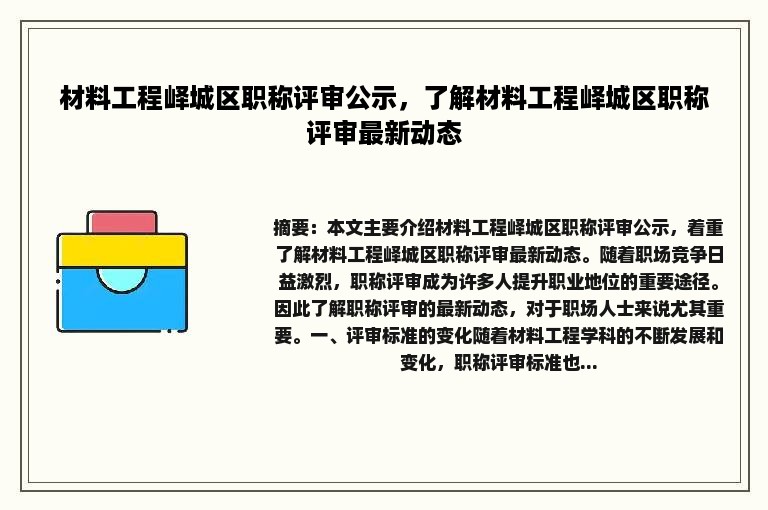 材料工程峄城区职称评审公示，了解材料工程峄城区职称评审最新动态

摘要：本文主要介绍材料工程峄城区职称评审公示，着重了解材料工程峄城区职称评审最新动态。随着职场竞争日益激烈，职称评审成为许多人提升职业地位的重要途径。因此了解职称评审的最新动态，对于职场人士来说尤其重要。一、评审标准的变化随着材料工程学科的不断发展和变化，职称评审标准也...